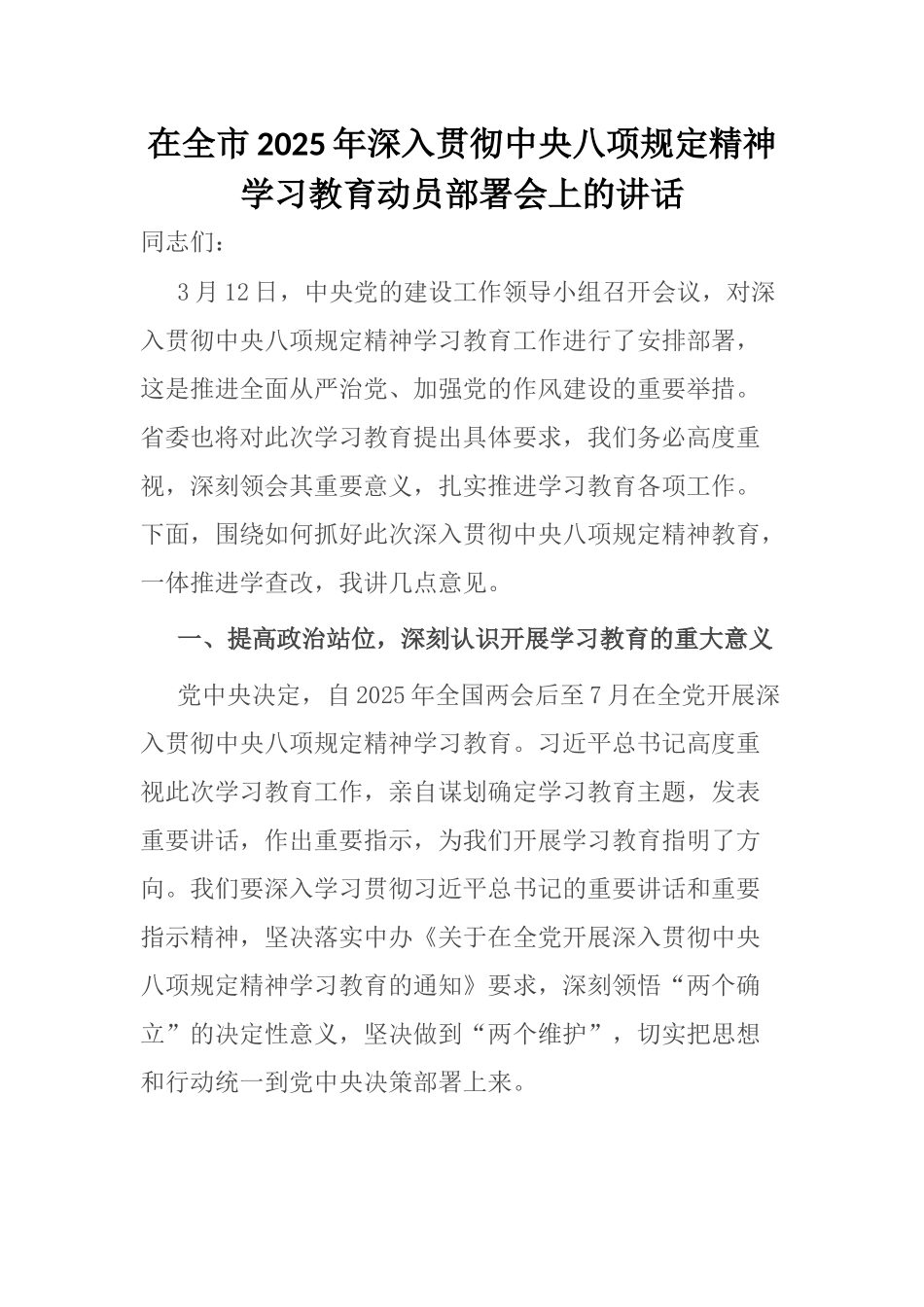 在全市2025年深入贯彻中央八项规定精神学习教育动员部署会上的讲话

同志们：

3月12日，中央党的建设工作领导小组召开会议，对深入贯彻中央八项规定精神学习教育工作进行了安排部署，这是推进全面从严治党、加强党的作风建设的重要举措。省委也将对此次学习教育提出具体要求，我们务必高度重视，深刻领会其重要意义，扎实推进学习教育各项工作。下面，围绕如何抓好此次深入贯彻中央八项规定精神教育，一体推进学查改，我讲几点意见。

一、提高政治站位，深刻认识开展学习教育的重大意义

党中央决定，自2025年全国两会后至7月在全党开展深入贯彻中央八项规定精神学习教育。习近平总书记高度重视此次学习教育工作，亲自谋划确定学习教育主题，发表重要讲话，作出重要指示，为我们开展学习教育指明了方向。我们要深入学习贯彻习近平总书记的重要讲话和重要指示精神，坚决落实中办《关于在全党开展深入贯彻中央八项规定精神学习教育的通知》要求，深刻领悟“两个确立”的决定性意义，坚决做到“两个维护”，切实把思想和行动统一到党中央决策部署上来。